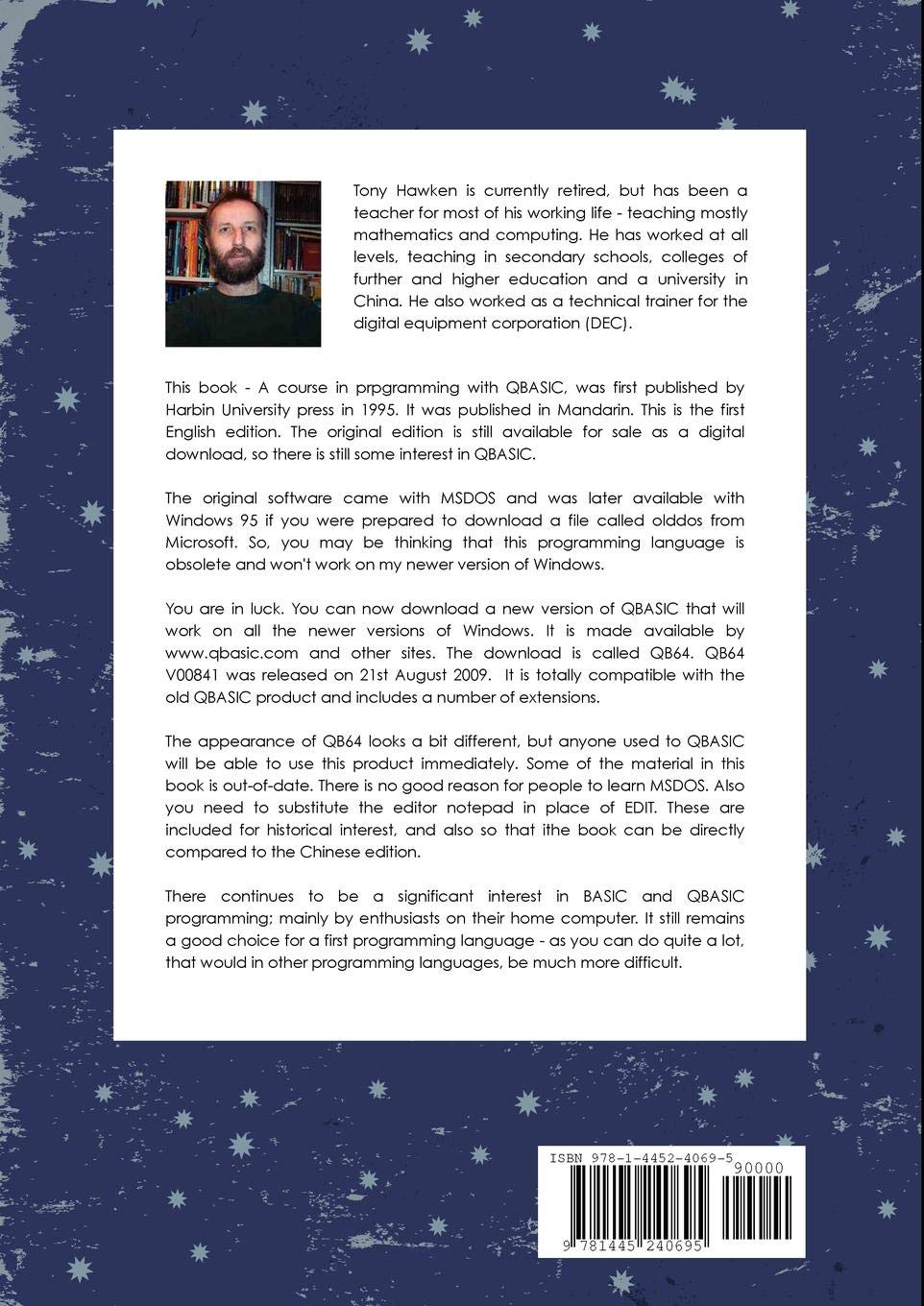 Tony Hawken is currently retired, but has been a teacher for most of his working life - teaching mostly mathematics and computing. He has worked at all levels, teaching in secondary schools, colleges of further and higher education and a university in China. He also worked as a technical trainer for the digital equipment corporation (DEC).

This book - A course in prpgramming with QBASIC, was first published by Harbin University press in 1995. It was published in Mandarin. This is the first English edition. The original edition is still available for sale as a digital download, so there is still some interest in QBASIC.

The original software came with MSDOS and was later available with Windows 95 if you were prepared to download a file called olddos from Microsoft. So, you may be thinking that this programming language is obsolete and won't work on my newer version of Windows.

You are in luck. You can now download a new version of QBASIC that will work on all the newer versions of Windows. It is made available by www.qbasic.com and other sites. The download is called QB64. QB64 V00841 was released on 21st August 2009. It is totally compatible with the old QBASIC product and includes a number of extensions.

The appearance of QB64 looks a bit different, but anyone used to QBASIC will be able to use this product immediately. Some of the material in this book is out-of-date. There is no good reason for people to learn MSDOS. Also you need to substitute the editor notepad in place of EDIT. These are included for historical interest, and also so that ithe book can be directly compared to the Chinese edition.

There continues to be a significant interest in BASIC and QBASIC programming; mainly by enthusiasts on their home computer. It still remains a good choice for a first programming language - as you can do quite a lot, that would in other programming languages, be much more difficult.

ISBN 978-1-4452-4069-5

90000

9 781445 240695